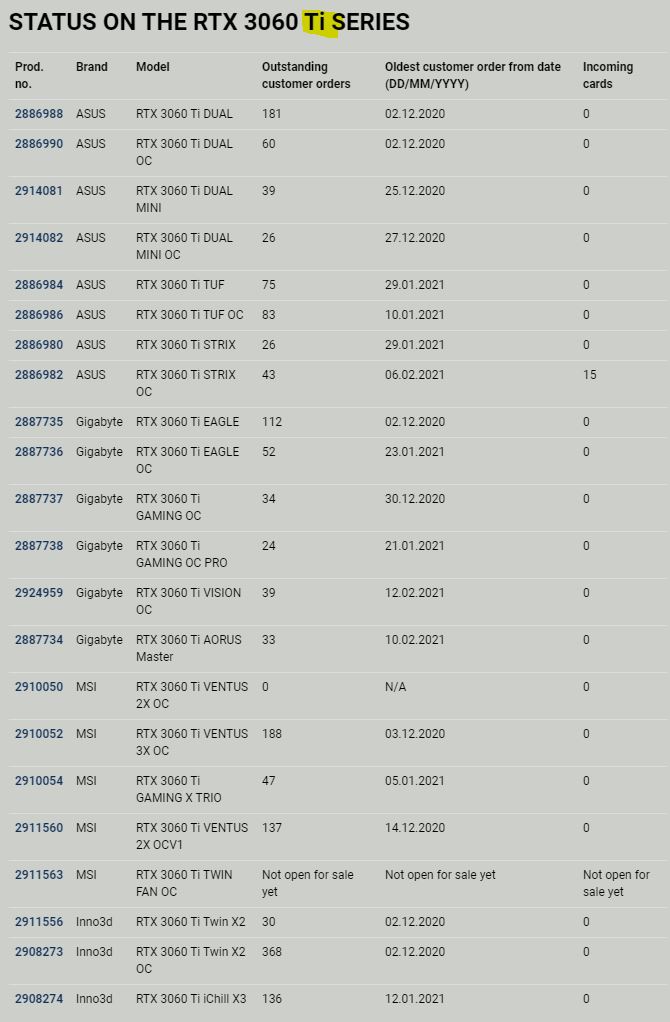 STATUS ON THE RTX 3060 Ti SERIES

| Prod. no. | Brand | Model | Outstanding customer orders | Oldest customer order from date (DD/MM/YYYY) | Incoming cards |
|---|---|---|---|---|---|
| 2886988 | ASUS | RTX 3060 Ti DUAL | 181 | 02.12.2020 | 0 |
| 2886990 | ASUS | RTX 3060 Ti DUAL OC | 60 | 02.12.2020 | 0 |
| 2914081 | ASUS | RTX 3060 Ti DUAL MINI | 39 | 25.12.2020 | 0 |
| 2914082 | ASUS | RTX 3060 Ti DUAL MINI OC | 26 | 27.12.2020 | 0 |
| 2886984 | ASUS | RTX 3060 Ti TUF | 75 | 29.01.2021 | 0 |
| 2886986 | ASUS | RTX 3060 Ti TUF OC | 83 | 10.01.2021 | 0 |
| 2886980 | ASUS | RTX 3060 Ti STRIX | 26 | 29.01.2021 | 0 |
| 2886982 | ASUS | RTX 3060 Ti STRIX OC | 43 | 06.02.2021 | 15 |
| 2887735 | Gigabyte | RTX 3060 Ti EAGLE | 112 | 02.12.2020 | 0 |
| 2887736 | Gigabyte | RTX 3060 Ti EAGLE OC | 52 | 23.01.2021 | 0 |
| 2887737 | Gigabyte | RTX 3060 Ti GAMING OC | 34 | 30.12.2020 | 0 |
| 2887738 | Gigabyte | RTX 3060 Ti GAMING OC PRO | 24 | 21.01.2021 | 0 |
| 2924959 | Gigabyte | RTX 3060 Ti VISION OC | 39 | 12.02.2021 | 0 |
| 2887734 | Gigabyte | RTX 3060 Ti AORUS Master | 33 | 10.02.2021 | 0 |
| 2910050 | MSI | RTX 3060 Ti VENTUS 2X OC | 0 | N/A | 0 |
| 2910052 | MSI | RTX 3060 Ti VENTUS 3X OC | 188 | 03.12.2020 | 0 |
| 2910054 | MSI | RTX 3060 Ti GAMING X TRIO | 47 | 05.01.2021 | 0 |
| 2911560 | MSI | RTX 3060 Ti VENTUS 2X OCV1 | 137 | 14.12.2020 | 0 |
| 2911563 | MSI | RTX 3060 Ti TWIN FAN OC | Not open for sale yet | Not open for sale yet | Not open for sale yet |
| 2911556 | Inno3d | RTX 3060 Ti Twin X2 | 30 | 02.12.2020 | 0 |
| 2908273 | Inno3d | RTX 3060 Ti Twin X2 OC | 368 | 02.12.2020 | 0 |
| 2908274 | Inno3d | RTX 3060 Ti iChill X3 | 136 | 12.01.2021 | 0 |